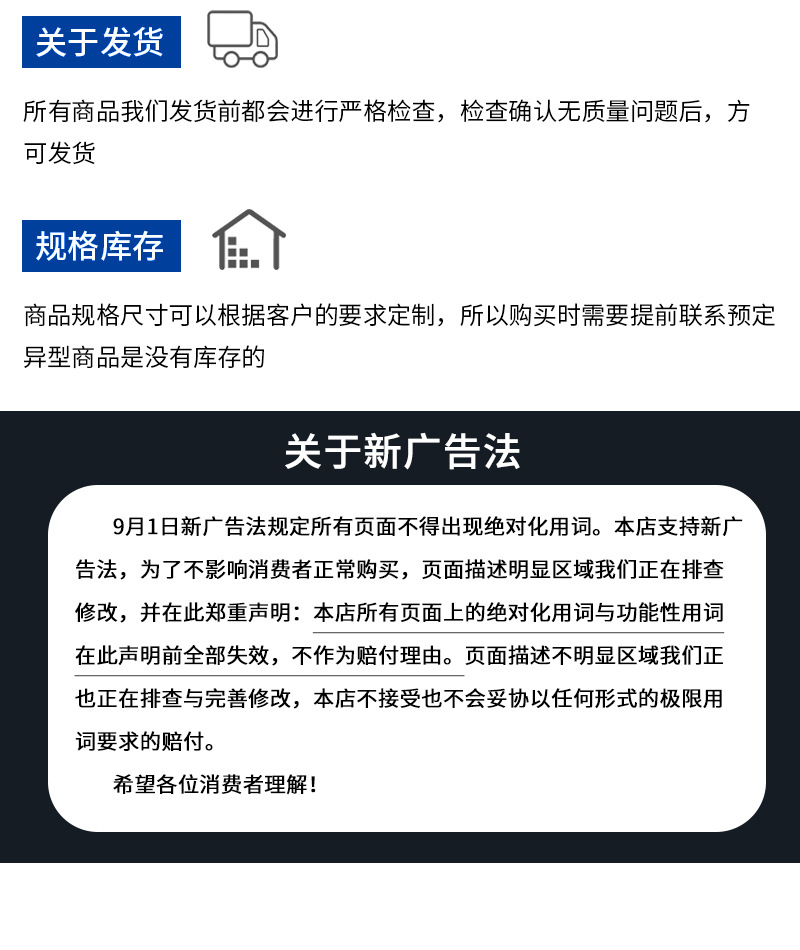 关于发货

所有商品我们发货前都会进行严格检查，检查确认无质量问题后，方可发货

规格库存

商品规格尺寸可以根据客户的要求定制，所以购买时需要提前联系预定异型商品是没有库存的

关于新广告法

9月1日新广告法规定所有页面不得出现绝对化用词。本店支持新广告法，为了不影响消费者正常购买，页面描述明显区域我们正在排查修改，并在此郑重声明：本店所有页面上的绝对化用词与功能性用词在此声明前全部失效，不作为赔付理由。页面描述不明显区域我们正也正在排查与完善修改，本店不接受也不会妥协以任何形式的极限用词要求的赔付。

希望各位消费者理解！